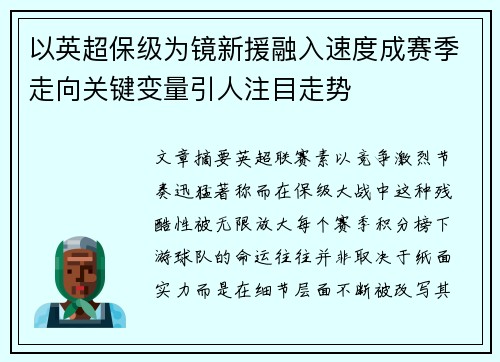 以英超保级为镜新援融入速度成赛季走向关键变量引人注目走势

文章摘要英超联赛素以竞争激烈节奏迅猛著称而在保级大战中这种残酷性被无限放大每个赛季积分榜下游球队的命运往往并非取决于纸面实力而是在细节层面不断被改写其